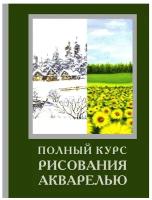 ПОЛНЫЙ КУРС
РИСОВАНИЯ
АКВАРЕЛЬЮ